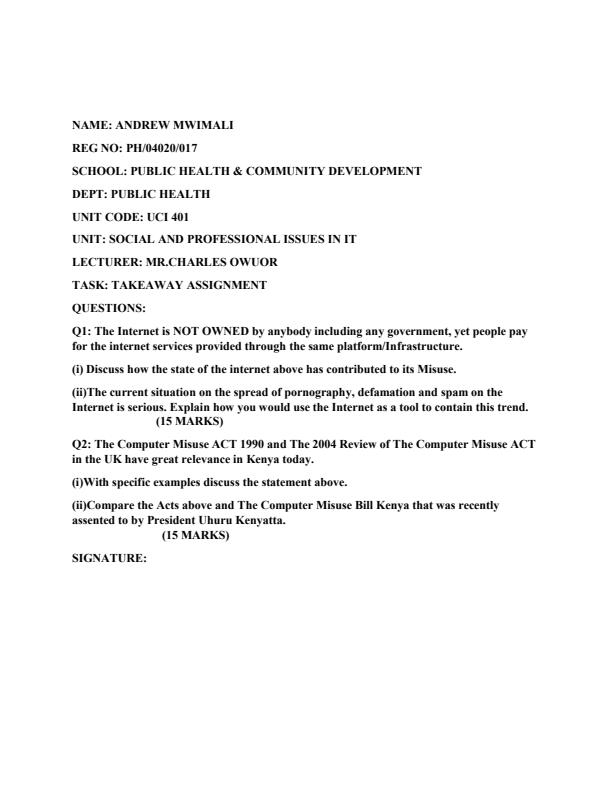 NAME: ANDREW MWIMALI

REG NO: PH/04020/017

SCHOOL: PUBLIC HEALTH & COMMUNITY DEVELOPMENT

DEPT: PUBLIC HEALTH

UNIT CODE: UCI 401

UNIT: SOCIAL AND PROFESSIONAL ISSUES IN IT

LECTURER: MR.CHARLES OWUOR

TASK: TAKEAWAY ASSIGNMENT

QUESTIONS:

Q1: The Internet is NOT OWNED by anybody including any government, yet people pay for the internet services provided through the same platform/Infrastructure.

(i) Discuss how the state of the internet above has contributed to its Misuse.

(ii)The current situation on the spread of pornography, defamation and spam on the Internet is serious. Explain how you would use the Internet as a tool to contain this trend.
(15 MARKS)

Q2: The Computer Misuse ACT 1990 and The 2004 Review of The Computer Misuse ACT in the UK have great relevance in Kenya today.

(i)With specific examples discuss the statement above.

(ii)Compare the Acts above and The Computer Misuse Bill Kenya that was recently assented to by President Uhuru Kenyatta.
(15 MARKS)

SIGNATURE: